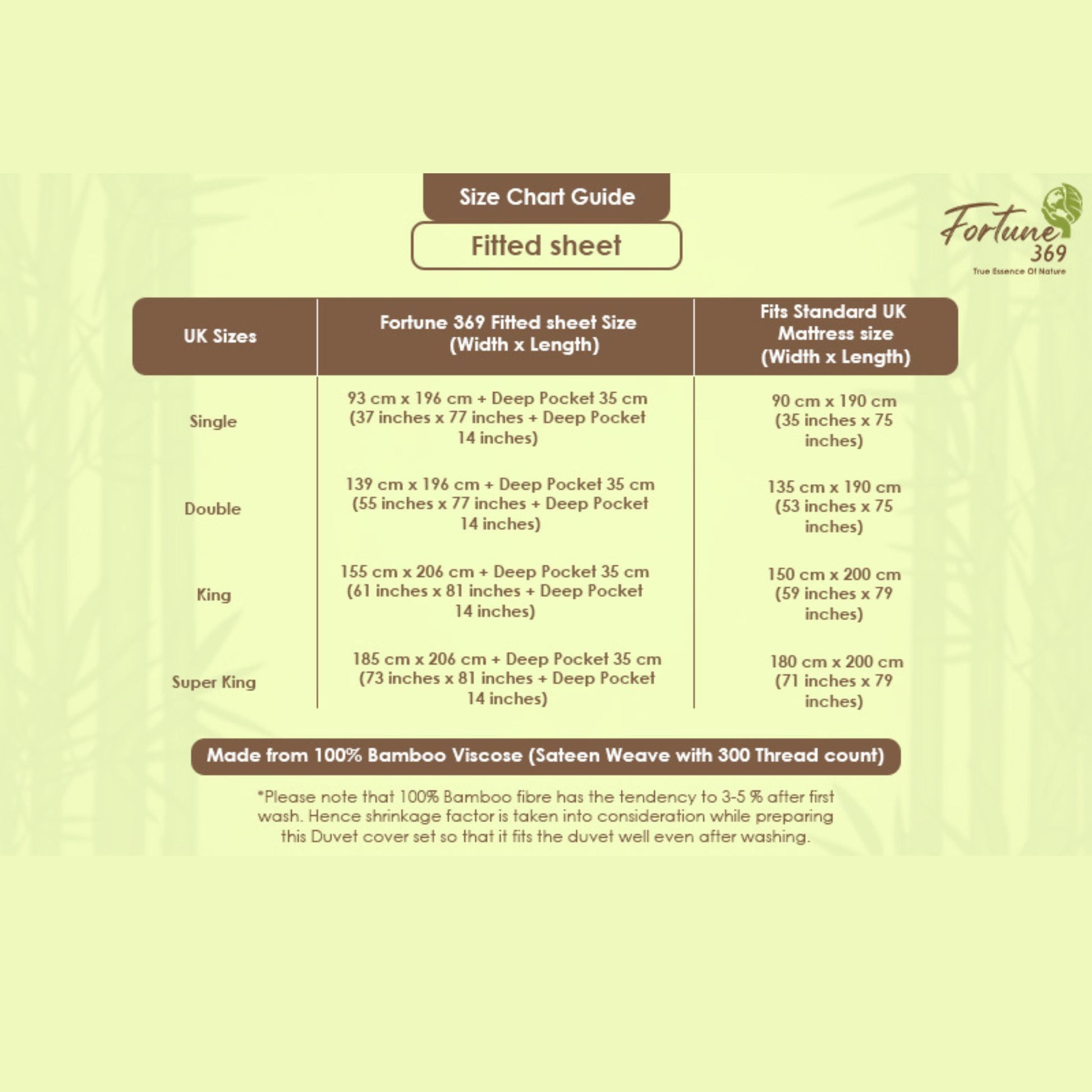 Size Chart Guide

Fitted sheet

Fortune 369
True Essence Of Nature

| UK Sizes | Fortune 369 Fitted sheet Size (Width x Length) | Fits Standard UK Mattress size (Width x Length) |
|---|---|---|
| Single | 93 cm x 196 cm + Deep Pocket 35 cm (37 inches x 77 inches + Deep Pocket 14 inches) | 90 cm x 190 cm (35 inches x 75 inches) |
| Double | 139 cm x 196 cm + Deep Pocket 35 cm (55 inches x 77 inches + Deep Pocket 14 inches) | 135 cm x 190 cm (53 inches x 75 inches) |
| King | 155 cm x 206 cm + Deep Pocket 35 cm (61 inches x 81 inches + Deep Pocket 14 inches) | 150 cm x 200 cm (59 inches x 79 inches) |
| Super King | 185 cm x 206 cm + Deep Pocket 35 cm (73 inches x 81 inches + Deep Pocket 14 inches) | 180 cm x 200 cm (71 inches x 79 inches) |

Made from 100% Bamboo Viscose (Sateen Weave with 300 Thread count)

*Please note that 100% Bamboo fibre has the tendency to 3-5 % after first wash. Hence shrinkage factor is taken into consideration while preparing this Duvet cover set so that it fits the duvet well even after washing.